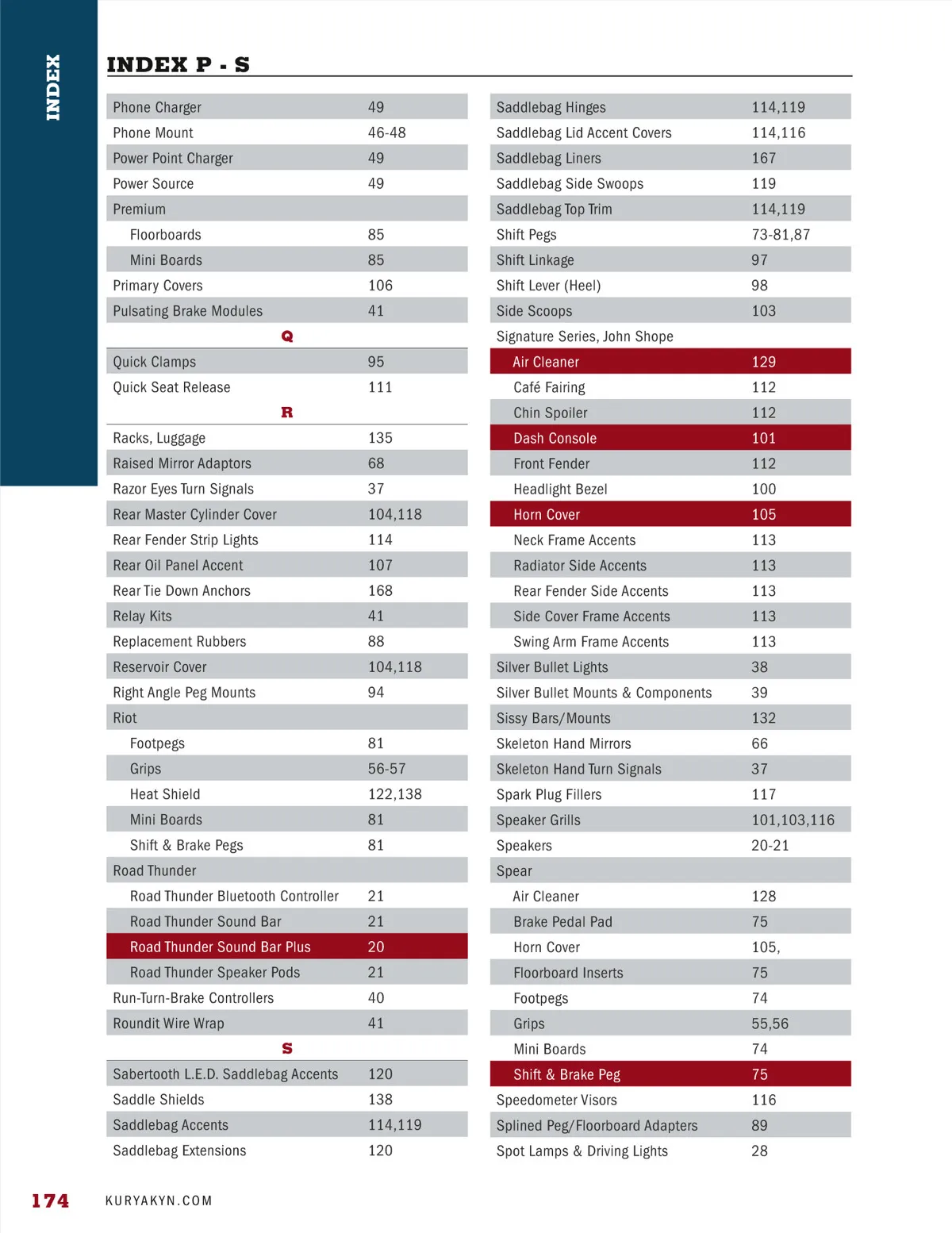 INDEX

INDEX P - S

| | |
|---|---|
| Phone Charger | 49 |
| Phone Mount | 46-48 |
| Power Point Charger | 49 |
| Power Source | 49 |
| Premium | |
| Floorboards | 85 |
| Mini Boards | 85 |
| Primary Covers | 106 |
| Pulsating Brake Modules | 41 |

Q

| | |
|---|---|
| Quick Clamps | 95 |
| Quick Seat Release | 111 |

R

| | |
|---|---|
| Racks, Luggage | 135 |
| Raised Mirror Adaptors | 68 |
| Razor Eyes Turn Signals | 37 |
| Rear Master Cylinder Cover | 104,118 |
| Rear Fender Strip Lights | 114 |
| Rear Oil Panel Accent | 107 |
| Rear Tie Down Anchors | 168 |
| Relay Kits | 41 |
| Replacement Rubbers | 88 |
| Reservoir Cover | 104,118 |
| Right Angle Peg Mounts | 94 |
| Riot | |
| Footpegs | 81 |
| Grips | 56-57 |
| Heat Shield | 122,138 |
| Mini Boards | 81 |
| Shift & Brake Pegs | 81 |
| Road Thunder | |
| Road Thunder Bluetooth Controller | 21 |
| Road Thunder Sound Bar | 21 |
| Road Thunder Sound Bar Plus | 20 |
| Road Thunder Speaker Pods | 21 |
| Run-Turn-Brake Controllers | 40 |
| Roundit Wire Wrap | 41 |

S

| | |
|---|---|
| Sabertooth L.E.D. Saddlebag Accents | 120 |
| Saddle Shields | 138 |
| Saddlebag Accents | 114,119 |
| Saddlebag Extensions | 120 |

| | |
|---|---|
| Saddlebag Hinges | 114,119 |
| Saddlebag Lid Accent Covers | 114,116 |
| Saddlebag Liners | 167 |
| Saddlebag Side Swoops | 119 |
| Saddlebag Top Trim | 114,119 |
| Shift Pegs | 73-81,87 |
| Shift Linkage | 97 |
| Shift Lever (Heel) | 98 |
| Side Scoops | 103 |
| Signature Series, John Shope | |
| Air Cleaner | 129 |
| Café Fairing | 112 |
| Chin Spoiler | 112 |
| Dash Console | 101 |
| Front Fender | 112 |
| Headlight Bezel | 100 |
| Horn Cover | 105 |
| Neck Frame Accents | 113 |
| Radiator Side Accents | 113 |
| Rear Fender Side Accents | 113 |
| Side Cover Frame Accents | 113 |
| Swing Arm Frame Accents | 113 |
| Silver Bullet Lights | 38 |
| Silver Bullet Mounts & Components | 39 |
| Sissy Bars/Mounts | 132 |
| Skeleton Hand Mirrors | 66 |
| Skeleton Hand Turn Signals | 37 |
| Spark Plug Fillers | 117 |
| Speaker Grills | 101,103,116 |
| Speakers | 20-21 |
| Spear | |
| Air Cleaner | 128 |
| Brake Pedal Pad | 75 |
| Horn Cover | 105, |
| Floorboard Inserts | 75 |
| Footpegs | 74 |
| Grips | 55,56 |
| Mini Boards | 74 |
| Shift & Brake Peg | 75 |
| Speedometer Visors | 116 |
| Splined Peg/Floorboard Adapters | 89 |
| Spot Lamps & Driving Lights | 28 |

174 KURYAKYN.COM